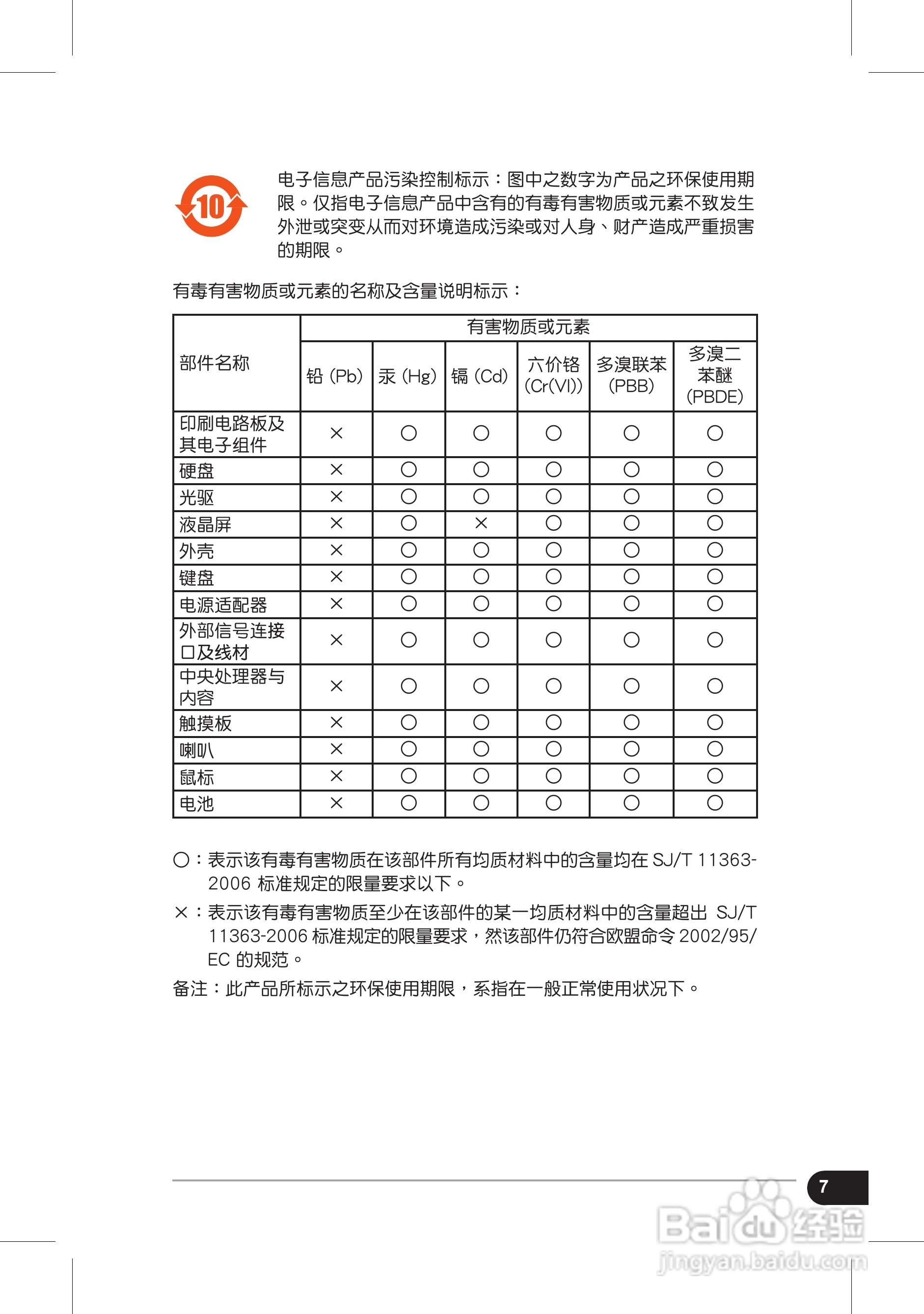 10

电子信息产品污染控制标示：图中之数字为产品之环保使用期限。仅指电子信息产品中含有的有毒有害物质或元素不致发生外泄或突变从而对环境造成污染或对人身、财产造成严重损害的期限。

有毒有害物质或元素的名称及含量说明标示：

| 部件名称 | 有害物质或元素 | | | | | |
|---|---|---|---|---|---|---|
| | 铅 (Pb) | 汞 (Hg) | 镉 (Cd) | 六价铬 (Cr(VI)) | 多溴联苯 (PBB) | 多溴二苯醚 (PBDE) |
| 印刷电路板及其电子组件 | × | ○ | ○ | ○ | ○ | ○ |
| 硬盘 | × | ○ | ○ | ○ | ○ | ○ |
| 光驱 | × | ○ | ○ | ○ | ○ | ○ |
| 液晶屏 | × | ○ | × | ○ | ○ | ○ |
| 外壳 | × | ○ | ○ | ○ | ○ | ○ |
| 键盘 | × | ○ | ○ | ○ | ○ | ○ |
| 电源适配器 | × | ○ | ○ | ○ | ○ | ○ |
| 外部信号连接口及线材 | × | ○ | ○ | ○ | ○ | ○ |
| 中央处理器与内容 | × | ○ | ○ | ○ | ○ | ○ |
| 触摸板 | × | ○ | ○ | ○ | ○ | ○ |
| 喇叭 | × | ○ | ○ | ○ | ○ | ○ |
| 鼠标 | × | ○ | ○ | ○ | ○ | ○ |
| 电池 | × | ○ | ○ | ○ | ○ | ○ |

○：表示该有毒有害物质在该部件所有均质材料中的含量均在 SJ/T 11363-2006 标准规定的限量要求以下。

×：表示该有毒有害物质至少在该部件的某一均质材料中的含量超出 SJ/T 11363-2006 标准规定的限量要求，然该部件仍符合欧盟命令 2002/95/EC 的规范。

备注：此产品所标示之环保使用期限，系指在一般正常使用状况下。

7

Baidu 经验
jingyan.baidu.com